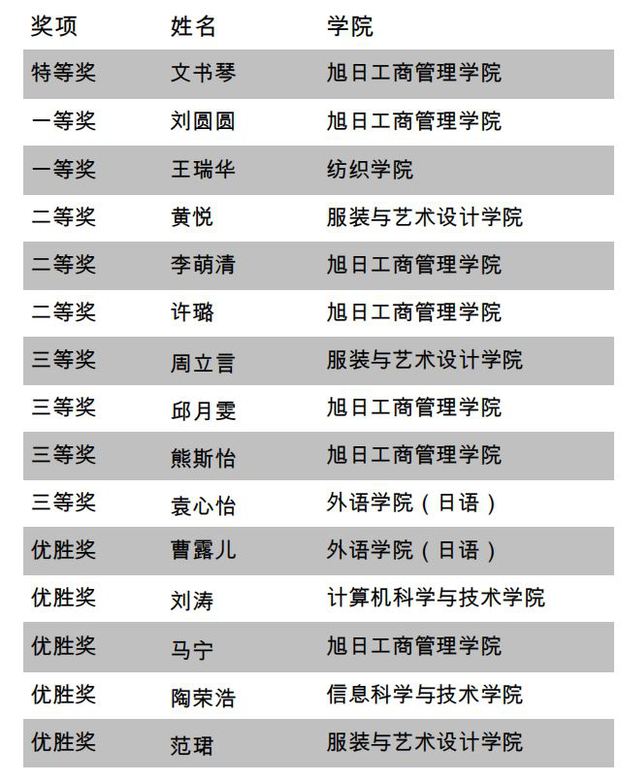 | 奖项 | 姓名 | 学院 |
|---|---|---|
| 特等奖 | 文书琴 | 旭日工商管理学院 |
| 一等奖 | 刘圆圆 | 旭日工商管理学院 |
| 一等奖 | 王瑞华 | 纺织学院 |
| 二等奖 | 黄悦 | 服装与艺术设计学院 |
| 二等奖 | 李萌清 | 旭日工商管理学院 |
| 二等奖 | 许璐 | 旭日工商管理学院 |
| 三等奖 | 周立言 | 服装与艺术设计学院 |
| 三等奖 | 邱月雯 | 旭日工商管理学院 |
| 三等奖 | 熊斯怡 | 旭日工商管理学院 |
| 三等奖 | 袁心怡 | 外语学院（日语） |
| 优胜奖 | 曹露儿 | 外语学院（日语） |
| 优胜奖 | 刘涛 | 计算机科学与技术学院 |
| 优胜奖 | 马宁 | 旭日工商管理学院 |
| 优胜奖 | 陶荣浩 | 信息科学与技术学院 |
| 优胜奖 | 范珺 | 服装与艺术设计学院 |